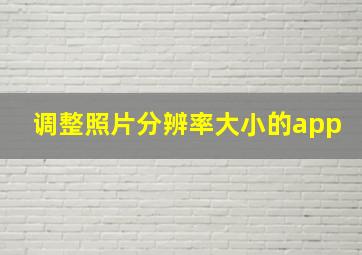 调整照片分辨率大小的app